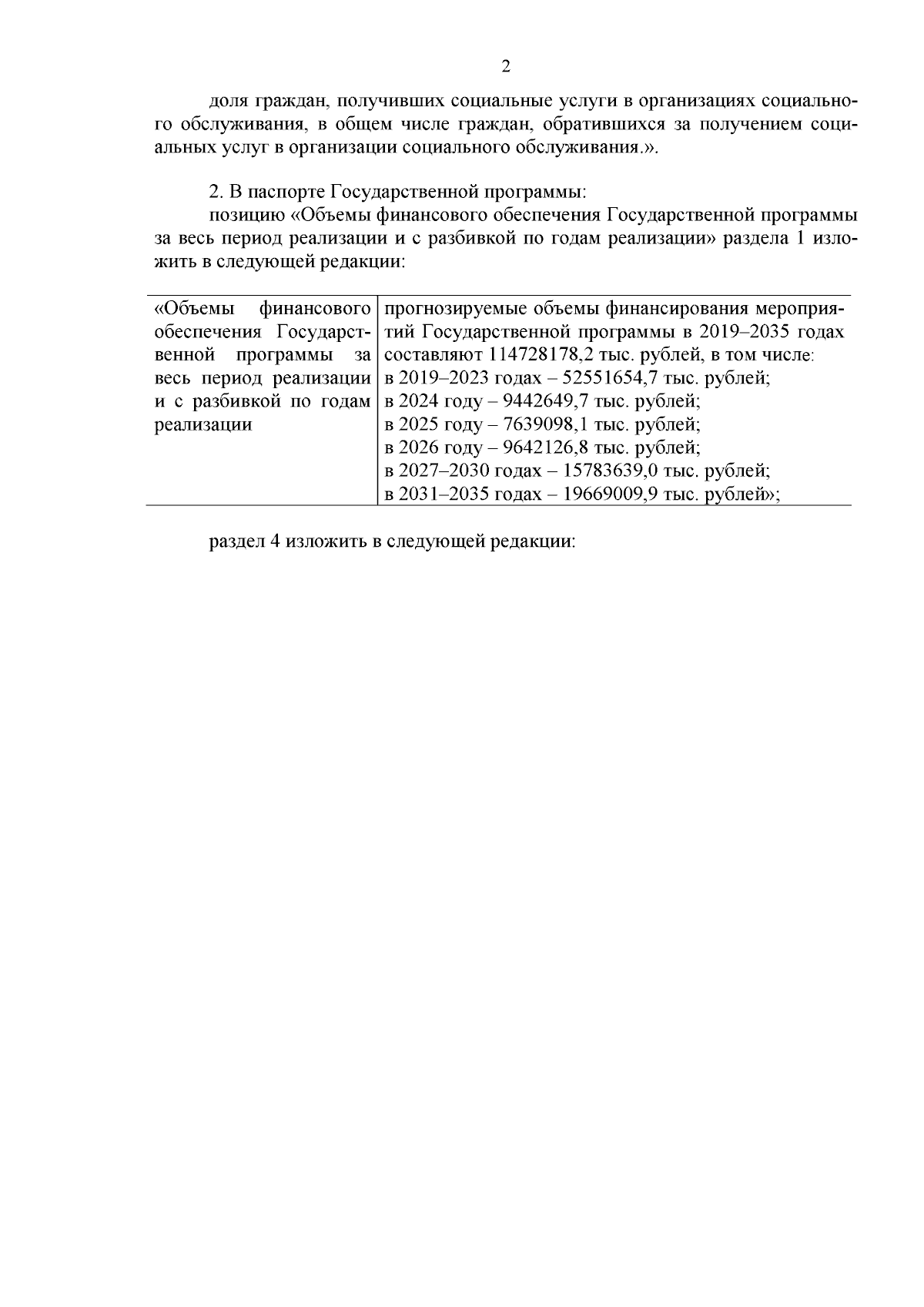 2

доля граждан, получивших социальные услуги в организациях социального обслуживания, в общем числе граждан, обратившихся за получением социальных услуг в организации социального обслуживания.».

2. В паспорте Государственной программы:
позицию «Объемы финансового обеспечения Государственной программы за весь период реализации и с разбивкой по годам реализации» раздела 1 изложить в следующей редакции:

| «Объемы финансового обеспечения Государственной программы за весь период реализации и с разбивкой по годам реализации | прогнозируемые объемы финансирования мероприятий Государственной программы в 2019–2035 годах составляют 114728178,2 тыс. рублей, в том числе: в 2019–2023 годах – 52551654,7 тыс. рублей; в 2024 году – 9442649,7 тыс. рублей; в 2025 году – 7639098,1 тыс. рублей; в 2026 году – 9642126,8 тыс. рублей; в 2027–2030 годах – 15783639,0 тыс. рублей; в 2031–2035 годах – 19669009,9 тыс. рублей»; |
|---|---|

раздел 4 изложить в следующей редакции: